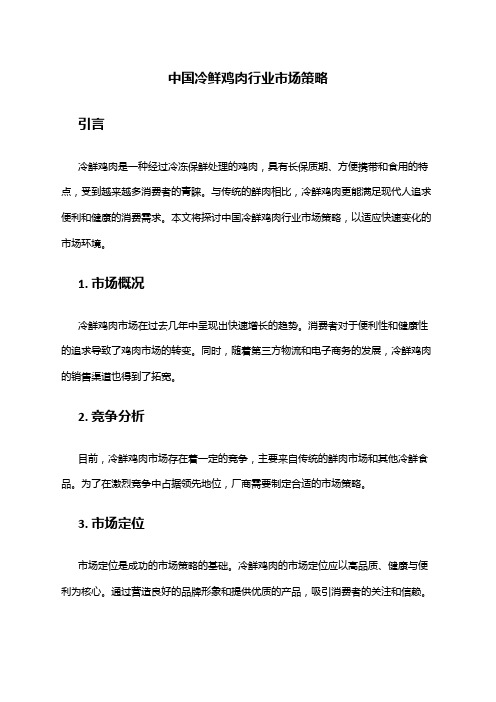 中国冷鲜鸡肉行业市场策略

引言

冷鲜鸡肉是一种经过冷冻保鲜处理的鸡肉，具有长保质期、方便携带和食用的特点，受到越来越多消费者的青睐。与传统的鲜肉相比，冷鲜鸡肉更能满足现代人追求便利和健康的消费需求。本文将探讨中国冷鲜鸡肉行业市场策略，以适应快速变化的市场环境。

1. 市场概况

冷鲜鸡肉市场在过去几年中呈现出快速增长的趋势。消费者对于便利性和健康性的追求导致了鸡肉市场的转变。同时，随着第三方物流和电子商务的发展，冷鲜鸡肉的销售渠道也得到了拓宽。

2. 竞争分析

目前，冷鲜鸡肉市场存在着一定的竞争，主要来自传统的鲜肉市场和其他冷鲜食品。为了在激烈竞争中占据领先地位，厂商需要制定合适的市场策略。

3. 市场定位

市场定位是成功的市场策略的基础。冷鲜鸡肉的市场定位应以高品质、健康与便利为核心。通过营造良好的品牌形象和提供优质的产品，吸引消费者的关注和信赖。